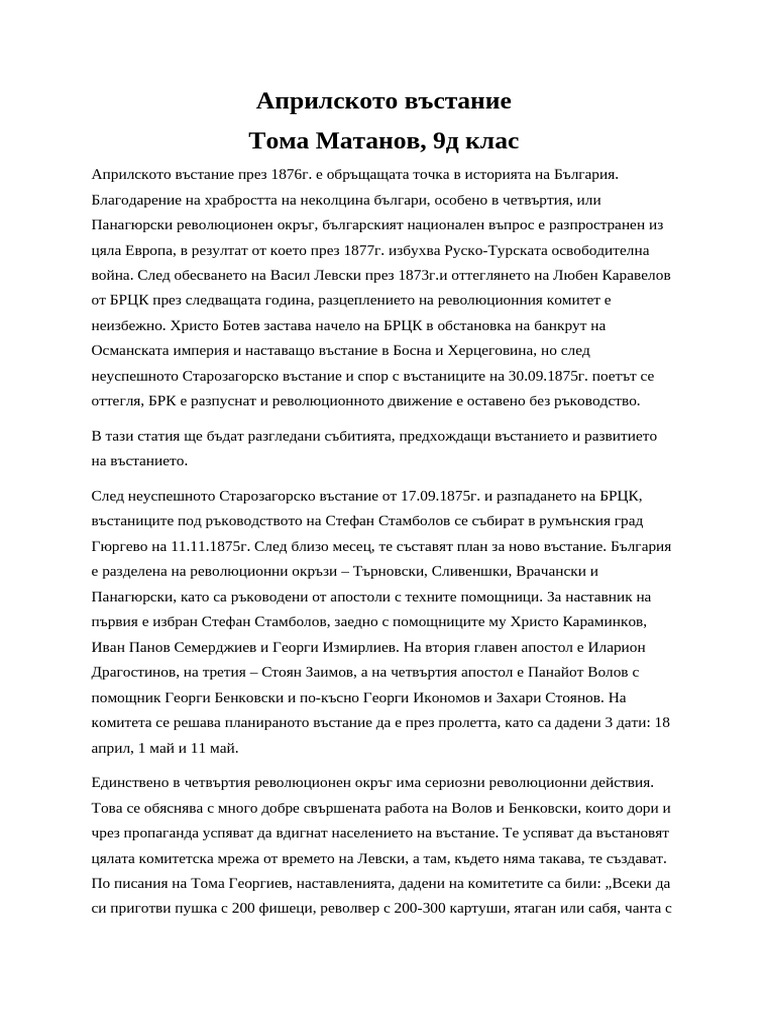 Априлското въстание
Тома Матанов, 9д клас

Априлското въстание през 1876г. е обръщащата точка в историята на България. Благодарение на храбростта на неколцина българи, особено в четвъртия, или Панагюрски революционен окръг, българският национален въпрос е разпространен из цяла Европа, в резултат от което през 1877г. избухва Руско-Турската освободителна война. След обесването на Васил Левски през 1873г.и оттеглянето на Любен Каравелов от БРЦК през следващата година, разцеплението на революционния комитет е неизбежно. Христо Ботев застава начело на БРЦК в обстановка на банкрут на Османската империя и наставащо въстание в Босна и Херцеговина, но след неуспешното Старозагорско въстание и спор с въстаниците на 30.09.1875г. поетът се оттегля, БРК е разпуснат и революционното движение е оставено без ръководство.

В тази статия ще бъдат разгледани събитията, предхождащи въстанието и развитието на въстанието.

След неуспешното Старозагорско въстание от 17.09.1875г. и разпадането на БРЦК, въстаниците под ръководството на Стефан Стамболов се събират в румънския град Гюргево на 11.11.1875г. След близо месец, те съставят план за ново въстание. България е разделена на революционни окръзи – Търновски, Сливеншки, Врачански и Панагюрски, като са ръководени от апостоли с техните помощници. За наставник на първия е избран Стефан Стамболов, заедно с помощниците му Христо Караминков, Иван Панов Семерджиев и Георги Измирлиев. На втория главен апостол е Иларион Драгостинов, на третия – Стоян Заимов, а на четвъртия апостол е Панайот Волов с помощник Георги Бенковски и по-късно Георги Икономов и Захари Стоянов. На комитета се решава планираното въстание да е през пролетта, като са дадени 3 дати: 18 април, 1 май и 11 май.

Единствено в четвъртия революционен окръг има сериозни революционни действия. Това се обяснява с много добре свършената работа на Волов и Бенковски, които дори и чрез пропаганда успяват да вдигнат населението на въстание. Те успяват да възстановят цялата комитетска мрежа от времето на Левски, а там, където няма такава, те създават. По писания на Тома Георгиев, наставленията, дадени на комитетите са били: „Всеки да си приготви пушка с 200 фишеци, револвер с 200-300 картуши, ятаган или сабя, чанта с